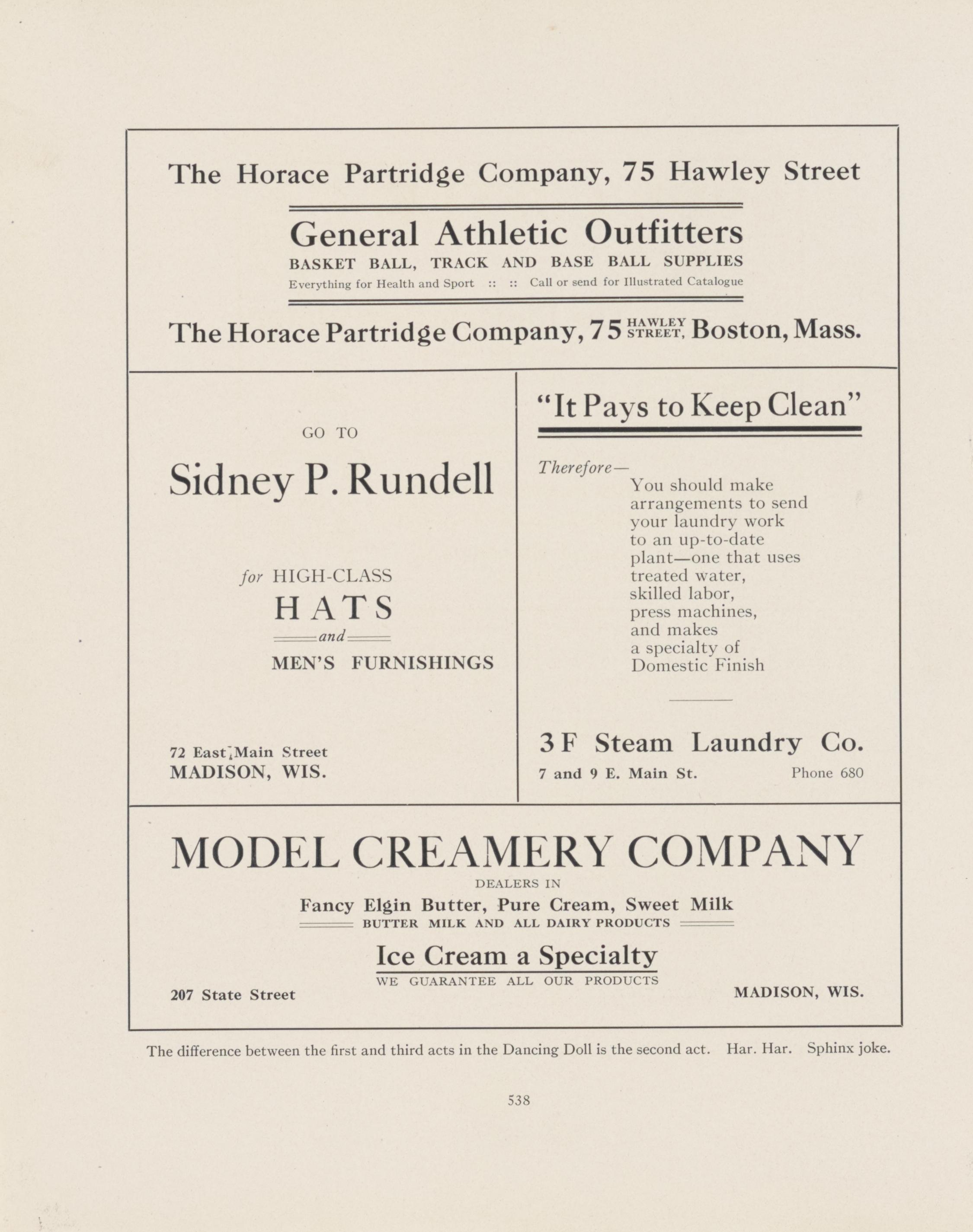 The Horace Partridge Company, 75 Hawley Street

General Athletic Outfitters
BASKET BALL, TRACK AND BASE BALL SUPPLIES
Everything for Health and Sport :: :: Call or send for Illustrated Catalogue

The Horace Partridge Company, 75 HAWLEY STREET, Boston, Mass.

GO TO

Sidney P. Rundell

for HIGH-CLASS
HATS
and
MEN'S FURNISHINGS

72 East Main Street
MADISON, WIS.

"It Pays to Keep Clean"

Therefore—
You should make arrangements to send your laundry work to an up-to-date plant—one that uses treated water, skilled labor, press machines, and makes a specialty of Domestic Finish

3 F Steam Laundry Co.
7 and 9 E. Main St. Phone 680

MODEL CREAMERY COMPANY
DEALERS IN
Fancy Elgin Butter, Pure Cream, Sweet Milk
BUTTER MILK AND ALL DAIRY PRODUCTS
Ice Cream a Specialty
WE GUARANTEE ALL OUR PRODUCTS
207 State Street MADISON, WIS.

The difference between the first and third acts in the Dancing Doll is the second act. Har. Har. Sphinx joke.

538